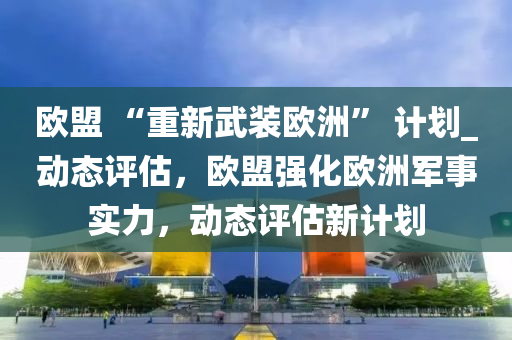 欧盟“重新武装欧洲”计划_动态评估，欧盟强化欧洲军事实力，动态评估新计划